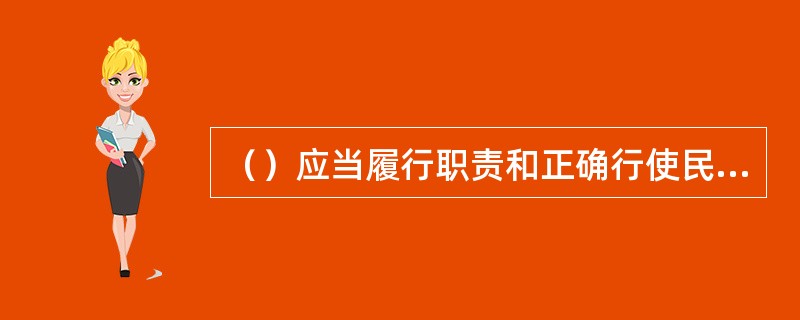 （）应当履行职责和正确行使民...